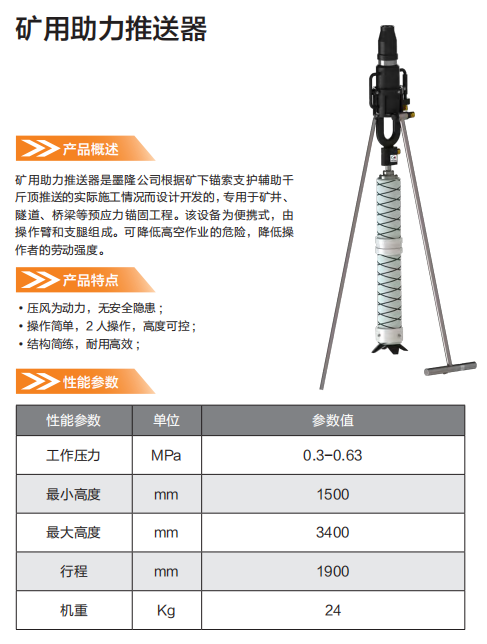 矿用助力推送器

产品概述

矿用助力推送器是墨隆公司根据矿下锚索支护辅助千斤顶推送的实际施工情况而设计开发的，专用于矿井、隧道、桥梁等预应力锚固工程。该设备为便携式，由操作臂和支腿组成。可降低高空作业的危险，降低操作者的劳动强度。

产品特点

• 压风为动力，无安全隐患；
• 操作简单，2人操作，高度可控；
• 结构简练，耐用高效；

性能参数

| 性能参数 | 单位 | 参数值 |
|---|---|---|
| 工作压力 | MPa | 0.3-0.63 |
| 最小高度 | mm | 1500 |
| 最大高度 | mm | 3400 |
| 行程 | mm | 1900 |
| 机重 | Kg | 24 |